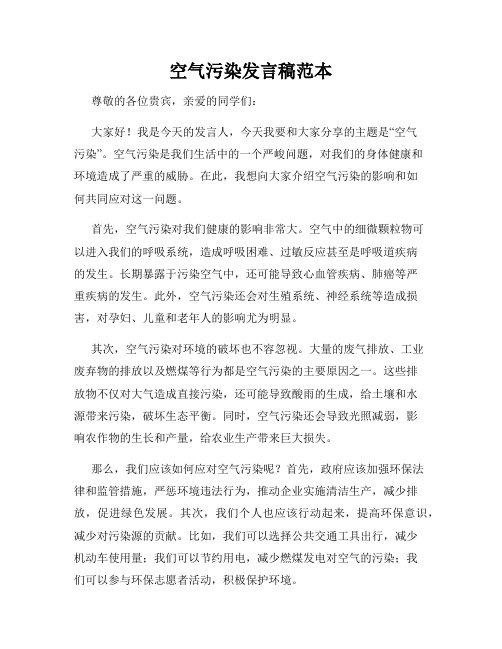 空气污染发言稿范本

尊敬的各位贵宾，亲爱的同学们：

大家好！我是今天的发言人，今天我要和大家分享的主题是“空气污染”。空气污染是我们生活中的一个严峻问题，对我们的身体健康和环境造成了严重的威胁。在此，我想向大家介绍空气污染的影响和如何共同应对这一问题。

首先，空气污染对我们健康的影响非常大。空气中的细微颗粒物可以进入我们的呼吸系统，造成呼吸困难、过敏反应甚至是呼吸道疾病的发生。长期暴露于污染空气中，还可能导致心血管疾病、肺癌等严重疾病的发生。此外，空气污染还会对生殖系统、神经系统等造成损害，对孕妇、儿童和老年人的影响尤为明显。

其次，空气污染对环境的破坏也不容忽视。大量的废气排放、工业废弃物的排放以及燃煤等行为都是空气污染的主要原因之一。这些排放物不仅对大气造成直接污染，还可能导致酸雨的生成，给土壤和水源带来污染，破坏生态平衡。同时，空气污染还会导致光照减弱，影响农作物的生长和产量，给农业生产带来巨大损失。

那么，我们应该如何应对空气污染呢？首先，政府应该加强环保法律和监管措施，严惩环境违法行为，推动企业实施清洁生产，减少排放，促进绿色发展。其次，我们个人也应该行动起来，提高环保意识，减少对污染源的贡献。比如，我们可以选择公共交通工具出行，减少机动车使用量；我们可以节约用电，减少燃煤发电对空气的污染；我们可以参与环保志愿者活动，积极保护环境。